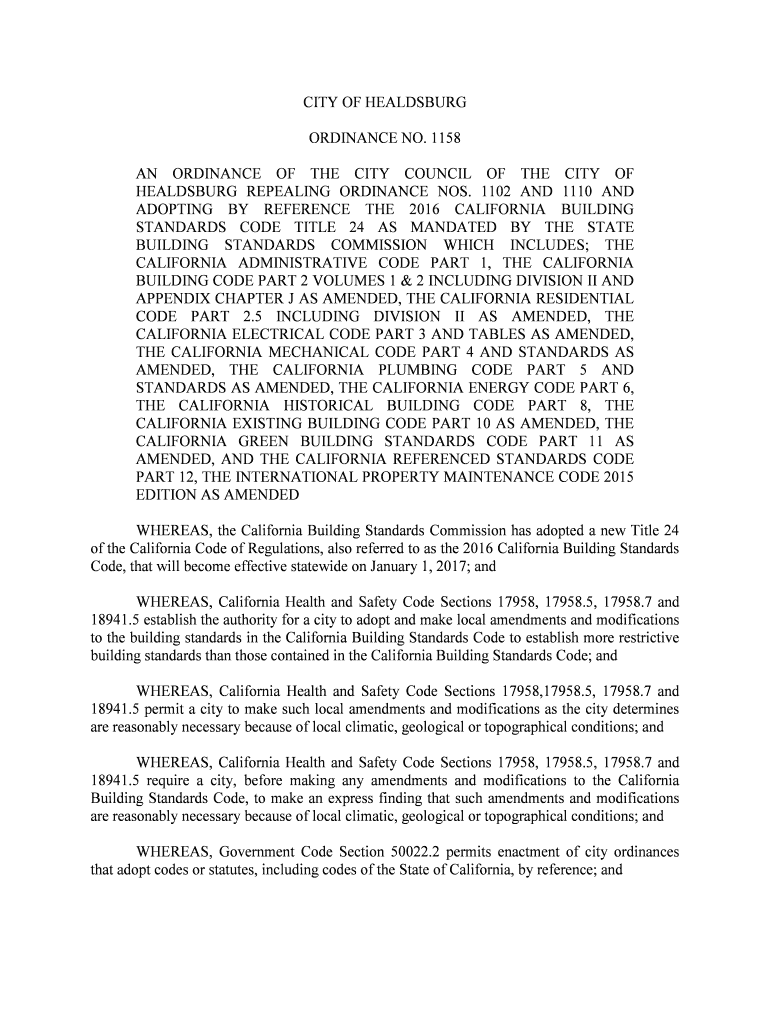 CITY OF HEALDSBURG

ORDINANCE NO. 1158

AN ORDINANCE OF THE CITY COUNCIL OF THE CITY OF HEALDSBURG REPEALING ORDINANCE NOS. 1102 AND 1110 AND ADOPTING BY REFERENCE THE 2016 CALIFORNIA BUILDING STANDARDS CODE TITLE 24 AS MANDATED BY THE STATE BUILDING STANDARDS COMMISSION WHICH INCLUDES; THE CALIFORNIA ADMINISTRATIVE CODE PART 1, THE CALIFORNIA BUILDING CODE PART 2 VOLUMES 1 & 2 INCLUDING DIVISION II AND APPENDIX CHAPTER J AS AMENDED, THE CALIFORNIA RESIDENTIAL CODE PART 2.5 INCLUDING DIVISION II AS AMENDED, THE CALIFORNIA ELECTRICAL CODE PART 3 AND TABLES AS AMENDED, THE CALIFORNIA MECHANICAL CODE PART 4 AND STANDARDS AS AMENDED, THE CALIFORNIA PLUMBING CODE PART 5 AND STANDARDS AS AMENDED, THE CALIFORNIA ENERGY CODE PART 6, THE CALIFORNIA HISTORICAL BUILDING CODE PART 8, THE CALIFORNIA EXISTING BUILDING CODE PART 10 AS AMENDED, THE CALIFORNIA GREEN BUILDING STANDARDS CODE PART 11 AS AMENDED, AND THE CALIFORNIA REFERENCED STANDARDS CODE PART 12, THE INTERNATIONAL PROPERTY MAINTENANCE CODE 2015 EDITION AS AMENDED

WHEREAS, the California Building Standards Commission has adopted a new Title 24 of the California Code of Regulations, also referred to as the 2016 California Building Standards Code, that will become effective statewide on January 1, 2017; and

WHEREAS, California Health and Safety Code Sections 17958, 17958.5, 17958.7 and 18941.5 establish the authority for a city to adopt and make local amendments and modifications to the building standards in the California Building Standards Code to establish more restrictive building standards than those contained in the California Building Standards Code; and

WHEREAS, California Health and Safety Code Sections 17958,17958.5, 17958.7 and 18941.5 permit a city to make such local amendments and modifications as the city determines are reasonably necessary because of local climatic, geological or topographical conditions; and

WHEREAS, California Health and Safety Code Sections 17958, 17958.5, 17958.7 and 18941.5 require a city, before making any amendments and modifications to the California Building Standards Code, to make an express finding that such amendments and modifications are reasonably necessary because of local climatic, geological or topographical conditions; and

WHEREAS, Government Code Section 50022.2 permits enactment of city ordinances that adopt codes or statutes, including codes of the State of California, by reference; and